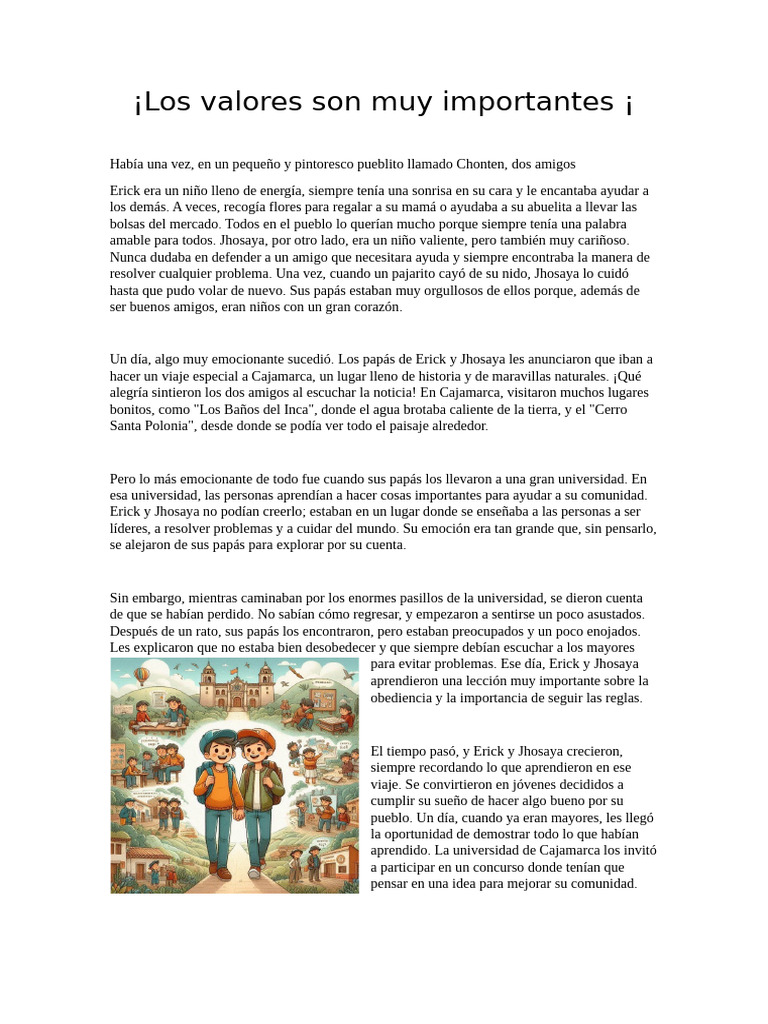 ¡Los valores son muy importantes ¡

Había una vez, en un pequeño y pintoresco pueblito llamado Chonten, dos amigos

Erick era un niño lleno de energía, siempre tenía una sonrisa en su cara y le encantaba ayudar a los demás. A veces, recogía flores para regalar a su mamá o ayudaba a su abuelita a llevar las bolsas del mercado. Todos en el pueblo lo querían mucho porque siempre tenía una palabra amable para todos. Jhosaya, por otro lado, era un niño valiente, pero también muy cariñoso. Nunca dudaba en defender a un amigo que necesitara ayuda y siempre encontraba la manera de resolver cualquier problema. Una vez, cuando un pajarito cayó de su nido, Jhosaya lo cuidó hasta que pudo volar de nuevo. Sus papás estaban muy orgullosos de ellos porque, además de ser buenos amigos, eran niños con un gran corazón.

Un día, algo muy emocionante sucedió. Los papás de Erick y Jhosaya les anunciaron que iban a hacer un viaje especial a Cajamarca, un lugar lleno de historia y de maravillas naturales. ¡Qué alegría sintieron los dos amigos al escuchar la noticia! En Cajamarca, visitaron muchos lugares bonitos, como "Los Baños del Inca", donde el agua brotaba caliente de la tierra, y el "Cerro Santa Polonia", desde donde se podía ver todo el paisaje alrededor.

Pero lo más emocionante de todo fue cuando sus papás los llevaron a una gran universidad. En esa universidad, las personas aprendían a hacer cosas importantes para ayudar a su comunidad. Erick y Jhosaya no podían creerlo; estaban en un lugar donde se enseñaba a las personas a ser líderes, a resolver problemas y a cuidar del mundo. Su emoción era tan grande que, sin pensarlo, se alejaron de sus papás para explorar por su cuenta.

Sin embargo, mientras caminaban por los enormes pasillos de la universidad, se dieron cuenta de que se habían perdido. No sabían cómo regresar, y empezaron a sentirse un poco asustados. Después de un rato, sus papás los encontraron, pero estaban preocupados y un poco enojados. Les explicaron que no estaba bien desobedecer y que siempre debían escuchar a los mayores para evitar problemas. Ese día, Erick y Jhosaya aprendieron una lección muy importante sobre la obediencia y la importancia de seguir las reglas.

El tiempo pasó, y Erick y Jhosaya crecieron, siempre recordando lo que aprendieron en ese viaje. Se convirtieron en jóvenes decididos a cumplir su sueño de hacer algo bueno por su pueblo. Un día, cuando ya eran mayores, les llegó la oportunidad de demostrar todo lo que habían aprendido. La universidad de Cajamarca los invitó a participar en un concurso donde tenían que pensar en una idea para mejorar su comunidad.